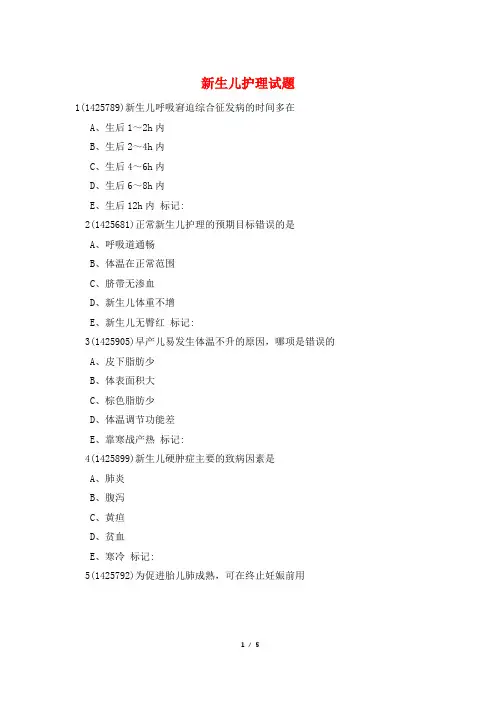 新生儿护理试题

1(1425789)新生儿呼吸窘迫综合征发病的时间多在

A、生后 1～2h 内

B、生后 2～4h 内

C、生后 4～6h 内

D、生后 6～8h 内

E、生后 12h 内 标记:

2(1425681)正常新生儿护理的预期目标错误的是

A、呼吸道通畅

B、体温在正常范围

C、脐带无渗血

D、新生儿体重不增

E、新生儿无臀红 标记:

3(1425905)早产儿易发生体温不升的原因，哪项是错误的

A、皮下脂肪少

B、体表面积大

C、棕色脂肪少

D、体温调节功能差

E、靠寒战产热 标记:

4(1425899)新生儿硬肿症主要的致病因素是

A、肺炎

B、腹泻

C、黄疸

D、贫血

E、寒冷 标记:

5(1425792)为促进胎儿肺成熟，可在终止妊娠前用

1 / 5